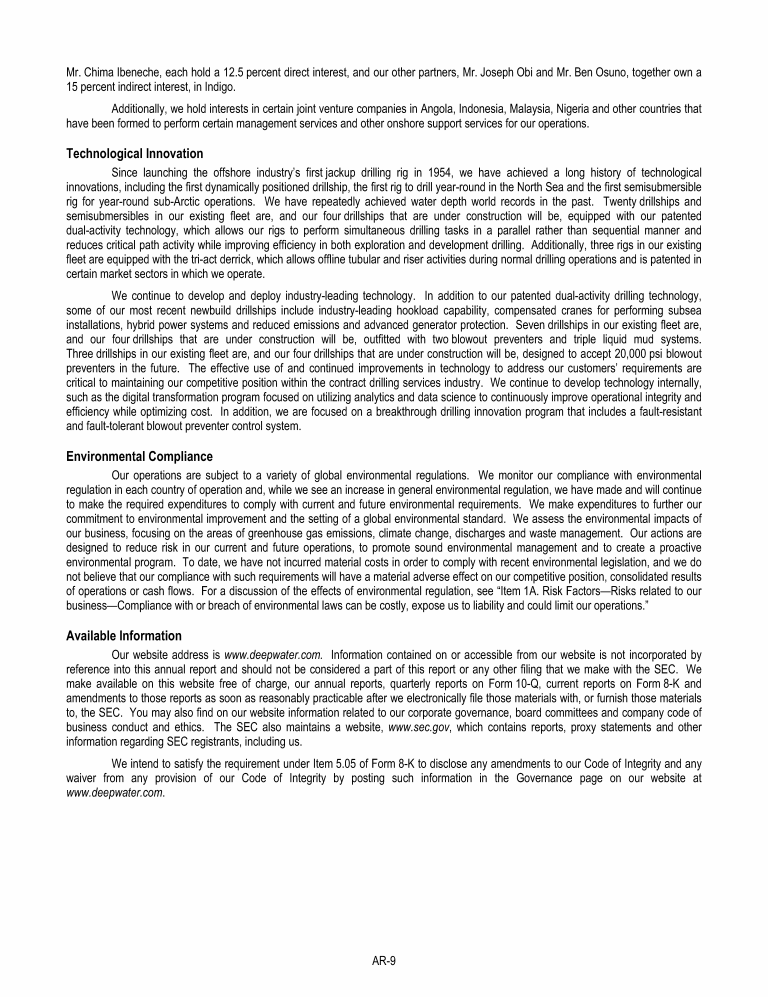 Mr. Chima Ibeneche, each hold a 12.5 percent direct interest, and our other partners, Mr. Joseph Obi and Mr. Ben Osuno, together own a 15 percent indirect interest, in Indigo.

Additionally, we hold interests in certain joint venture companies in Angola, Indonesia, Malaysia, Nigeria and other countries that have been formed to perform certain management services and other onshore support services for our operations.

Technological Innovation

Since launching the offshore industry's first jackup drilling rig in 1954, we have achieved a long history of technological innovations, including the first dynamically positioned drillship, the first rig to drill year-round in the North Sea and the first semisubmersible rig for year-round sub-Arctic operations. We have repeatedly achieved water depth world records in the past. Twenty drillships and semisubmersibles in our existing fleet are, and our four drillships that are under construction will be, equipped with our patented dual-activity technology, which allows our rigs to perform simultaneous drilling tasks in a parallel rather than sequential manner and reduces critical path activity while improving efficiency in both exploration and development drilling. Additionally, three rigs in our existing fleet are equipped with the tri-act derrick, which allows offline tubular and riser activities during normal drilling operations and is patented in certain market sectors in which we operate.

We continue to develop and deploy industry-leading technology. In addition to our patented dual-activity drilling technology, some of our most recent newbuild drillships include industry-leading hookload capability, compensated cranes for performing subsea installations, hybrid power systems and reduced emissions and advanced generator protection. Seven drillships in our existing fleet are, and our four drillships that are under construction will be, outfitted with two blowout preventers and triple liquid mud systems. Three drillships in our existing fleet are, and our four drillships that are under construction will be, designed to accept 20,000 psi blowout preventers in the future. The effective use of and continued improvements in technology to address our customers' requirements are critical to maintaining our competitive position within the contract drilling services industry. We continue to develop technology internally, such as the digital transformation program focused on utilizing analytics and data science to continuously improve operational integrity and efficiency while optimizing cost. In addition, we are focused on a breakthrough drilling innovation program that includes a fault-resistant and fault-tolerant blowout preventer control system.

Environmental Compliance

Our operations are subject to a variety of global environmental regulations. We monitor our compliance with environmental regulation in each country of operation and, while we see an increase in general environmental regulation, we have made and will continue to make the required expenditures to comply with current and future environmental requirements. We make expenditures to further our commitment to environmental improvement and the setting of a global environmental standard. We assess the environmental impacts of our business, focusing on the areas of greenhouse gas emissions, climate change, discharges and waste management. Our actions are designed to reduce risk in our current and future operations, to promote sound environmental management and to create a proactive environmental program. To date, we have not incurred material costs in order to comply with recent environmental legislation, and we do not believe that our compliance with such requirements will have a material adverse effect on our competitive position, consolidated results of operations or cash flows. For a discussion of the effects of environmental regulation, see "Item 1A. Risk Factors—Risks related to our business—Compliance with or breach of environmental laws can be costly, expose us to liability and could limit our operations."

Available Information

Our website address is www.deepwater.com. Information contained on or accessible from our website is not incorporated by reference into this annual report and should not be considered a part of this report or any other filing that we make with the SEC. We make available on this website free of charge, our annual reports, quarterly reports on Form 10-Q, current reports on Form 8-K and amendments to those reports as soon as reasonably practicable after we electronically file those materials with, or furnish those materials to, the SEC. You may also find on our website information related to our corporate governance, board committees and company code of business conduct and ethics. The SEC also maintains a website, www.sec.gov, which contains reports, proxy statements and other information regarding SEC registrants, including us.

We intend to satisfy the requirement under Item 5.05 of Form 8-K to disclose any amendments to our Code of Integrity and any waiver from any provision of our Code of Integrity by posting such information in the Governance page on our website at www.deepwater.com.

AR-9